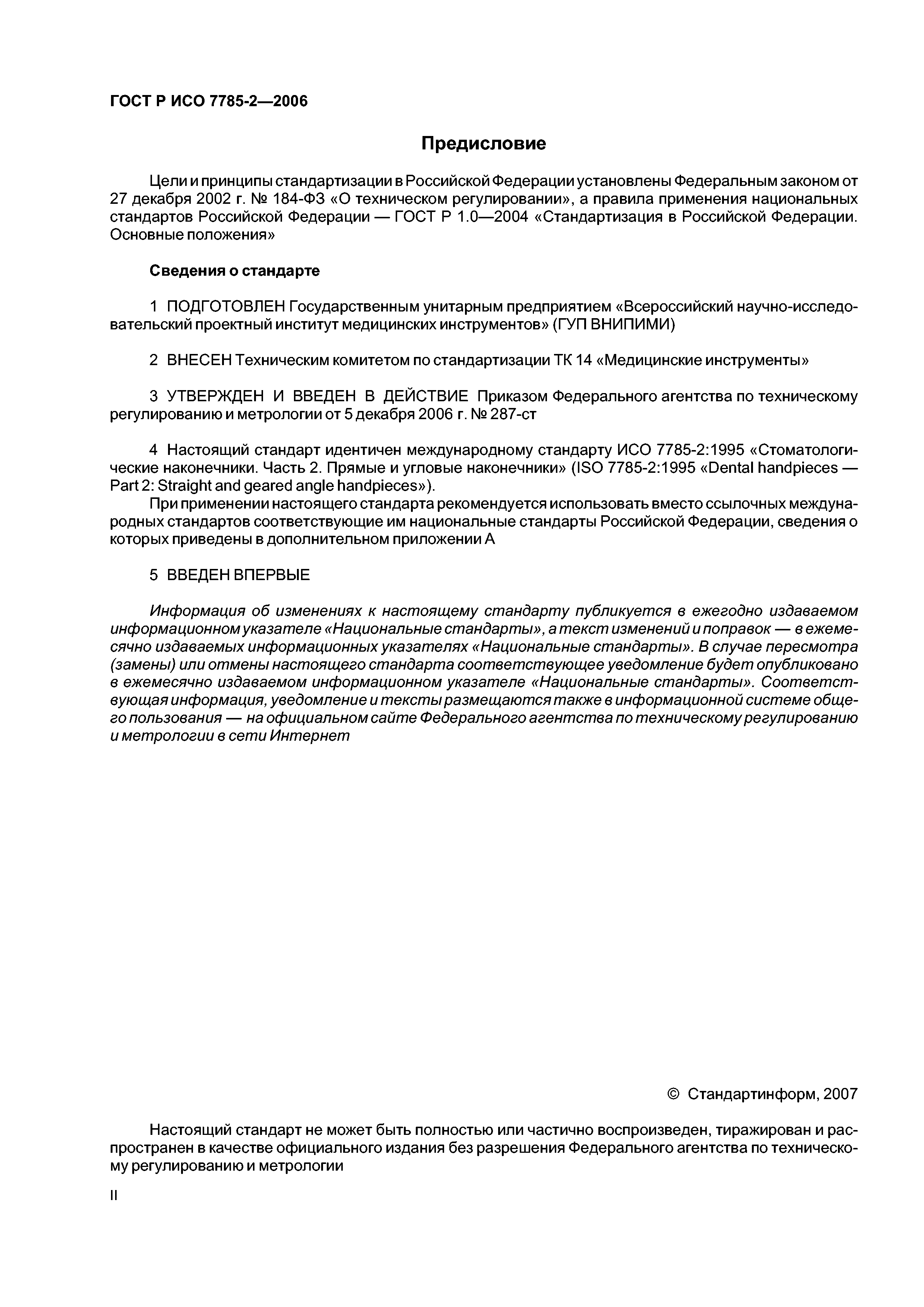 ГОСТ Р ИСО 7785-2—2006

Предисловие

Цели и принципы стандартизации в Российской Федерации установлены Федеральным законом от 27 декабря 2002 г. № 184-ФЗ «О техническом регулировании», а правила применения национальных стандартов Российской Федерации — ГОСТ Р 1.0—2004 «Стандартизация в Российской Федерации. Основные положения»

Сведения о стандарте

1 ПОДГОТОВЛЕН Государственным унитарным предприятием «Всероссийский научно-исследовательский проектный институт медицинских инструментов» (ГУП ВНИПИМИ)

2 ВНЕСЕН Техническим комитетом по стандартизации ТК 14 «Медицинские инструменты»

3 УТВЕРЖДЕН И ВВЕДЕН В ДЕЙСТВИЕ Приказом Федерального агентства по техническому регулированию и метрологии от 5 декабря 2006 г. № 287-ст

4 Настоящий стандарт идентичен международному стандарту ИСО 7785-2:1995 «Стоматологические наконечники. Часть 2. Прямые и угловые наконечники» (ISO 7785-2:1995 «Dental handpieces — Part 2: Straight and geared angle handpieces»).

При применении настоящего стандарта рекомендуется использовать вместо ссылочных международных стандартов соответствующие им национальные стандарты Российской Федерации, сведения о которых приведены в дополнительном приложении А

5 ВВЕДЕН ВПЕРВЫЕ

Информация об изменениях к настоящему стандарту публикуется в ежегодно издаваемом информационном указателе «Национальные стандарты», а текст изменений и поправок — в ежемесячно издаваемых информационных указателях «Национальные стандарты». В случае пересмотра (замены) или отмены настоящего стандарта соответствующее уведомление будет опубликовано в ежемесячно издаваемом информационном указателе «Национальные стандарты». Соответствующая информация, уведомление и тексты размещаются также в информационной системе общего пользования — на официальном сайте Федерального агентства по техническому регулированию и метрологии в сети Интернет

© Стандартинформ, 2007

Настоящий стандарт не может быть полностью или частично воспроизведен, тиражирован и распространен в качестве официального издания без разрешения Федерального агентства по техническому регулированию и метрологии

II